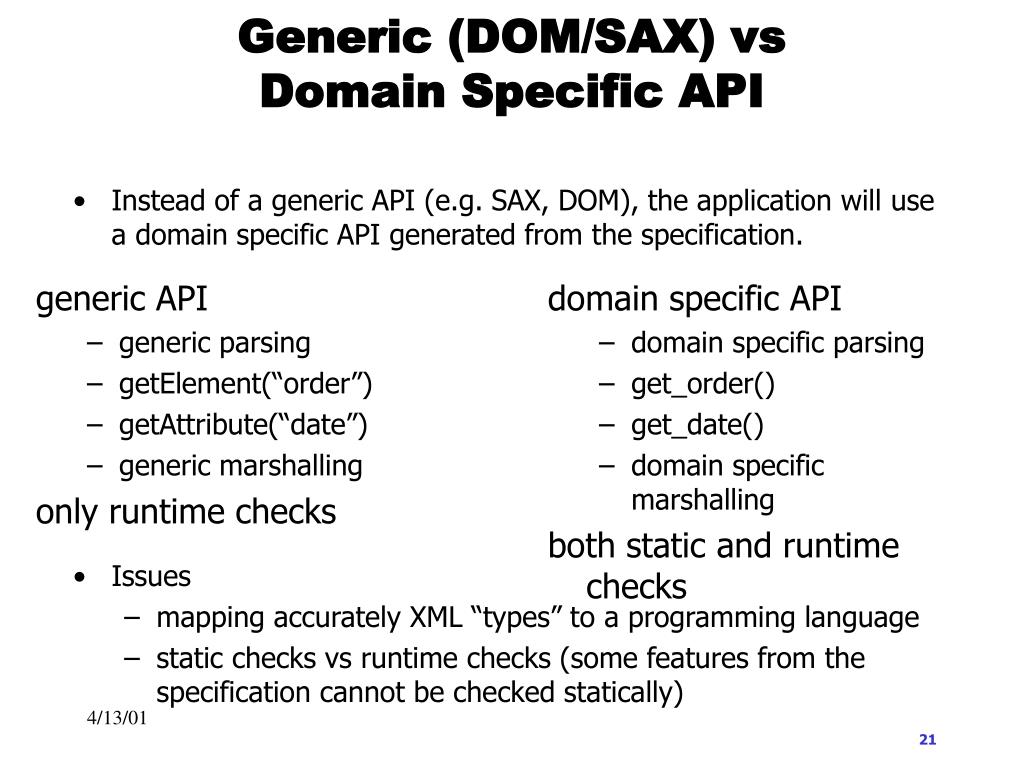 Generic (DOM/SAX) vs Domain Specific API

• Instead of a generic API (e.g. SAX, DOM), the application will use a domain specific API generated from the specification.

generic API
– generic parsing
– getElement(“order”)
– getAttribute(“date”)
– generic marshalling
only runtime checks

domain specific API
– domain specific parsing
– get_order()
– get_date()
– domain specific marshalling
both static and runtime checks

• Issues
– mapping accurately XML “types” to a programming language
– static checks vs runtime checks (some features from the specification cannot be checked statically)

4/13/01

21